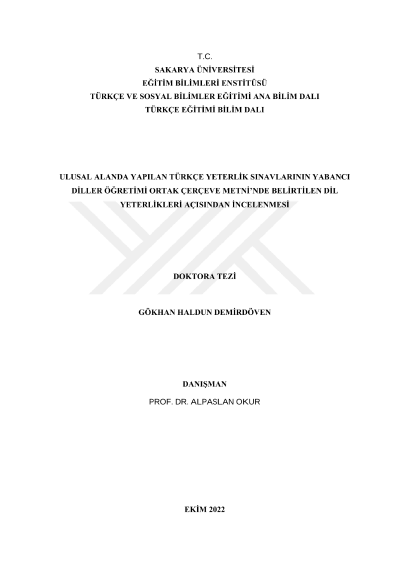 T.C.
SAKARYA ÜNİVERSİTESİ
EĞİTİM BİLİMLERİ ENSTİTÜSÜ
TÜRKÇE VE SOSYAL BİLİMLER EĞİTİMİ ANA BİLİM DALI
TÜRKÇE EĞİTİMİ BİLİM DALI

ULUSAL ALANDA YAPILAN TÜRKÇE YETERLİK SINAVLARININ YABANCI DİLLER ÖĞRETİMİ ORTAK ÇERÇEVE METNİ'NDE BELİRTİLEN DİL YETERLİKLERİ AÇISINDAN İNCELENMESİ

DOKTORA TEZİ

GÖKHAN HALDUN DEMİRDÖVEN

DANIŞMAN
PROF. DR. ALPASLAN OKUR

EKİM 2022